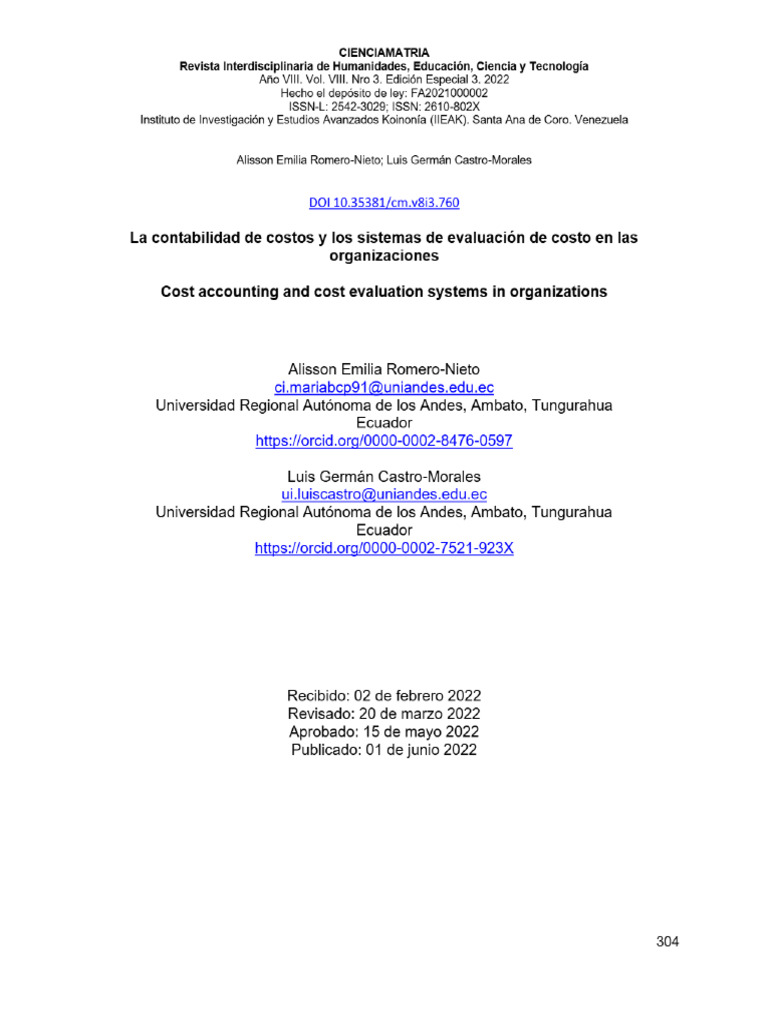 CIENCIAMATRIA
Revista Interdisciplinaria de Humanidades, Educación, Ciencia y Tecnología
Año VIII. Vol. VIII. Nro 3. Edición Especial 3. 2022
Hecho el depósito de ley: FA2021000002
ISSN-L: 2542-3029; ISSN: 2610-802X
Instituto de Investigación y Estudios Avanzados Koinonía (IIEAK). Santa Ana de Coro. Venezuela

Alisson Emilia Romero-Nieto; Luis Germán Castro-Morales

DOI 10.35381/cm.v8i3.760

La contabilidad de costos y los sistemas de evaluación de costo en las organizaciones

Cost accounting and cost evaluation systems in organizations

Alisson Emilia Romero-Nieto
ci.mariabcp91@uniandes.edu.ec
Universidad Regional Autónoma de los Andes, Ambato, Tungurahua
Ecuador
https://orcid.org/0000-0002-8476-0597

Luis Germán Castro-Morales
ui.luiscastro@uniandes.edu.ec
Universidad Regional Autónoma de los Andes, Ambato, Tungurahua
Ecuador
https://orcid.org/0000-0002-7521-923X

Recibido: 02 de febrero 2022
Revisado: 20 de marzo 2022
Aprobado: 15 de mayo 2022
Publicado: 01 de junio 2022

304